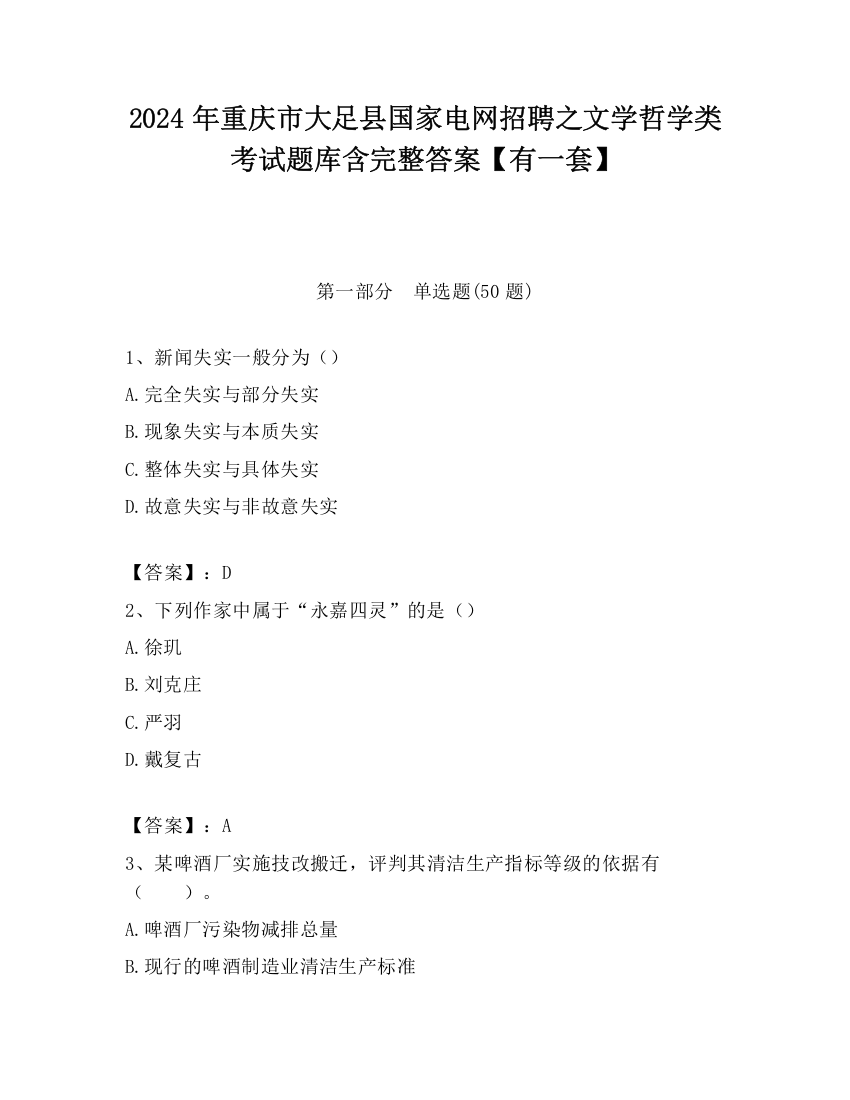 2024 年重庆市大足县国家电网招聘之文学哲学类考试题库含完整答案【有一套】

第一部分　单选题(50 题)

1、新闻失实一般分为（）

A.完全失实与部分失实

B.现象失实与本质失实

C.整体失实与具体失实

D.故意失实与非故意失实

【答案】：D

2、下列作家中属于“永嘉四灵”的是（）

A.徐玑

B.刘克庄

C.严羽

D.戴复古

【答案】：A

3、某啤酒厂实施技改搬迁，评判其清洁生产指标等级的依据有（　　）。

A.啤酒厂污染物减排总量

B.现行的啤酒制造业清洁生产标准